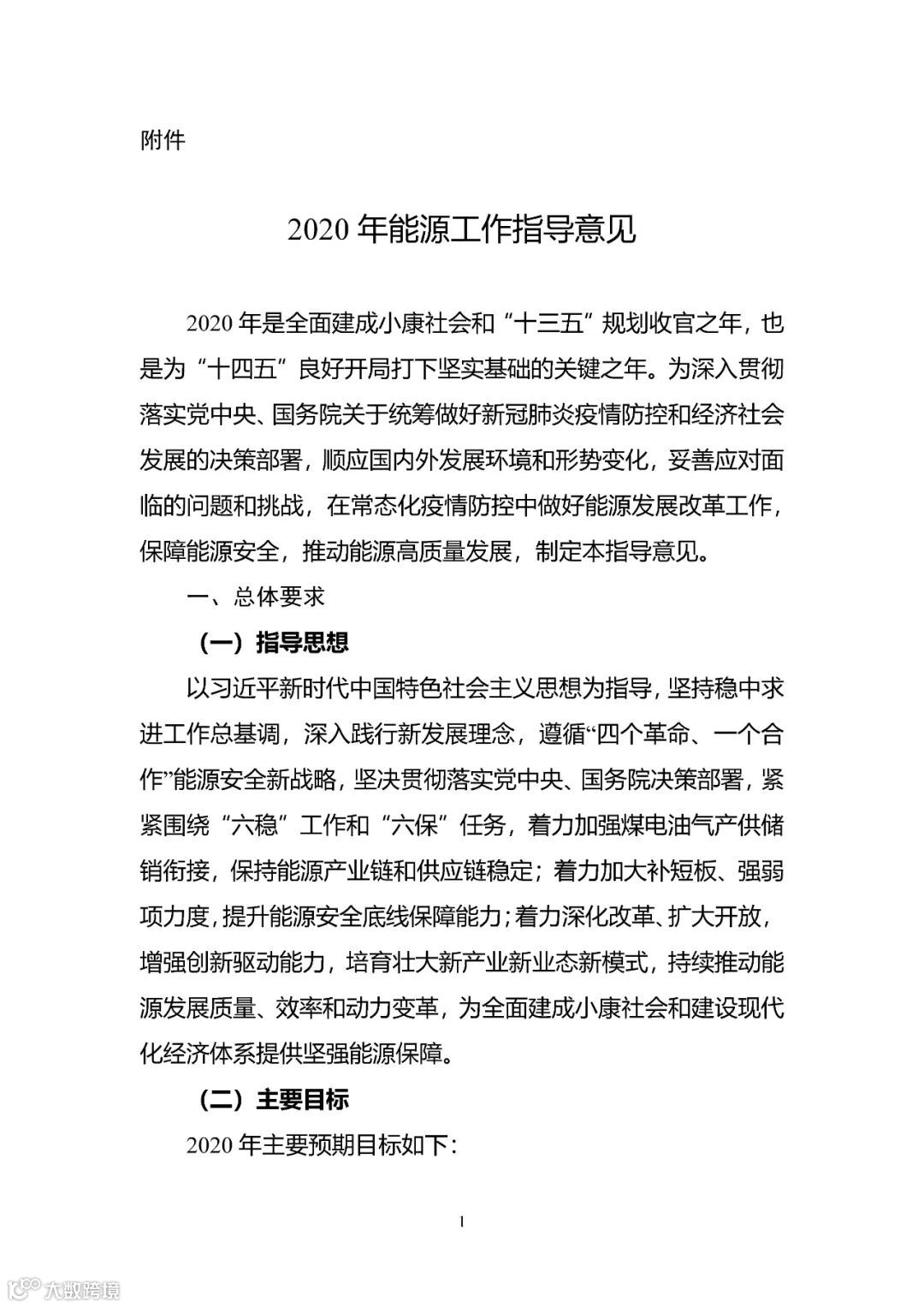 附件

2020 年能源工作指导意见

2020 年是全面建成小康社会和“十三五”规划收官之年，也是为“十四五”良好开局打下坚实基础的关键之年。为深入贯彻落实党中央、国务院关于统筹做好新冠肺炎疫情防控和经济社会发展的决策部署，顺应国内外发展环境和形势变化，妥善应对面临的问题和挑战，在常态化疫情防控中做好能源发展改革工作，保障能源安全，推动能源高质量发展，制定本指导意见。

一、总体要求

（一）指导思想

以习近平新时代中国特色社会主义思想为指导，坚持稳中求进工作总基调，深入践行新发展理念，遵循“四个革命、一个合作”能源安全新战略，坚决贯彻落实党中央、国务院决策部署，紧紧围绕“六稳”工作和“六保”任务，着力加强煤电油气产供储销衔接，保持能源产业链和供应链稳定；着力加大补短板、强弱项力度，提升能源安全底线保障能力；着力深化改革、扩大开放，增强创新驱动能力，培育壮大新产业新业态新模式，持续推动能源发展质量、效率和动力变革，为全面建成小康社会和建设现代化经济体系提供坚强能源保障。

（二）主要目标

2020 年主要预期目标如下：

1

大数跨境